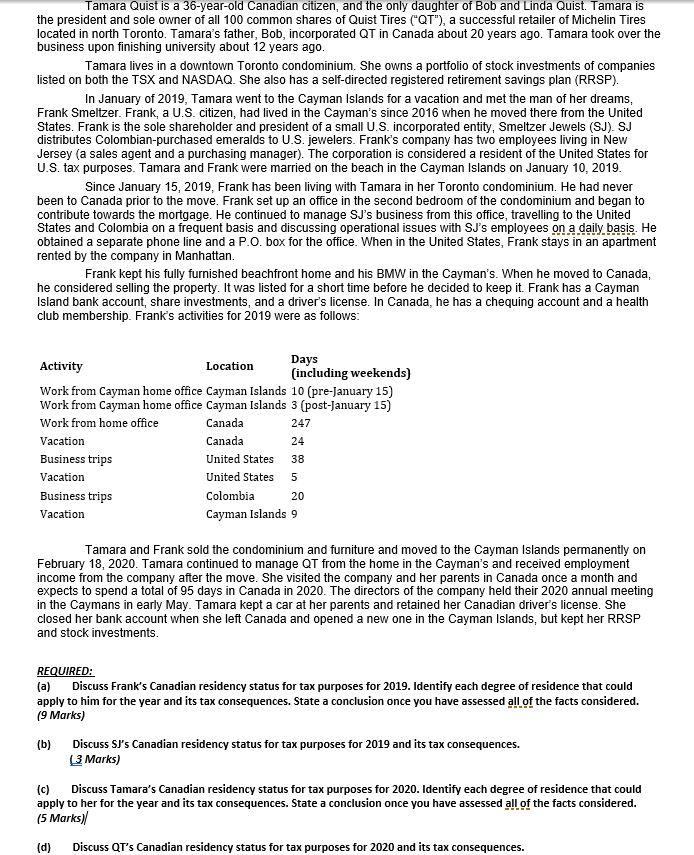 Tamara Quist is a 36-year-old Canadian citizen, and the only daughter of Bob and Linda Quist. Tamara is the president and sole owner of all 100 common shares of Quist Tires ("QT"), a successful retailer of Michelin Tires located in north Toronto. Tamara's father, Bob, incorporated QT in Canada about 20 years ago. Tamara took over the business upon finishing university about 12 years ago.

Tamara lives in a downtown Toronto condominium. She owns a portfolio of stock investments of companies listed on both the TSX and NASDAQ. She also has a self-directed registered retirement savings plan (RRSP).

In January of 2019, Tamara went to the Cayman Islands for a vacation and met the man of her dreams, Frank Smeltzer. Frank, a U.S. citizen, had lived in the Cayman's since 2016 when he moved there from the United States. Frank is the sole shareholder and president of a small U.S. incorporated entity, Smeltzer Jewels (SJ). SJ distributes Colombian-purchased emeralds to U.S. jewelers. Frank's company has two employees living in New Jersey (a sales agent and a purchasing manager). The corporation is considered a resident of the United States for U.S. tax purposes. Tamara and Frank were married on the beach in the Cayman Islands on January 10, 2019.

Since January 15, 2019, Frank has been living with Tamara in her Toronto condominium. He had never been to Canada prior to the move. Frank set up an office in the second bedroom of the condominium and began to contribute towards the mortgage. He continued to manage SJ's business from this office, travelling to the United States and Colombia on a frequent basis and discussing operational issues with SJ's employees on a daily basis. He obtained a separate phone line and a P.O. box for the office. When in the United States, Frank stays in an apartment rented by the company in Manhattan.

Frank kept his fully furnished beachfront home and his BMW in the Cayman's. When he moved to Canada, he considered selling the property. It was listed for a short time before he decided to keep it. Frank has a Cayman Island bank account, share investments, and a driver's license. In Canada, he has a chequing account and a health club membership. Frank's activities for 2019 were as follows:

| Activity | Location | Days (including weekends) |
|---|---|---|
| Work from Cayman home office | Cayman Islands | 10 (pre-January 15) |
| Work from Cayman home office | Cayman Islands | 3 (post-January 15) |
| Work from home office | Canada | 247 |
| Vacation | Canada | 24 |
| Business trips | United States | 38 |
| Vacation | United States | 5 |
| Business trips | Colombia | 20 |
| Vacation | Cayman Islands | 9 |

Tamara and Frank sold the condominium and furniture and moved to the Cayman Islands permanently on February 18, 2020. Tamara continued to manage QT from the home in the Cayman's and received employment income from the company after the move. She visited the company and her parents in Canada once a month and expects to spend a total of 95 days in Canada in 2020. The directors of the company held their 2020 annual meeting in the Caymans in early May. Tamara kept a car at her parents and retained her Canadian driver's license. She closed her bank account when she left Canada and opened a new one in the Cayman Islands, but kept her RRSP and stock investments.

REQUIRED:
(a) Discuss Frank's Canadian residency status for tax purposes for 2019. Identify each degree of residence that could apply to him for the year and its tax consequences. State a conclusion once you have assessed all of the facts considered. (9 Marks)

(b) Discuss SJ's Canadian residency status for tax purposes for 2019 and its tax consequences. (3 Marks)

(c) Discuss Tamara's Canadian residency status for tax purposes for 2020. Identify each degree of residence that could apply to her for the year and its tax consequences. State a conclusion once you have assessed all of the facts considered. (5 Marks)

(d) Discuss QT's Canadian residency status for tax purposes for 2020 and its tax consequences.